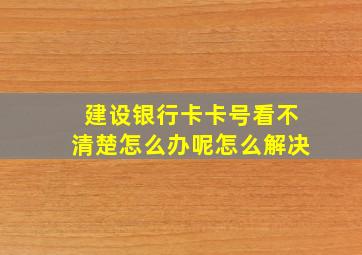 建设银行卡卡号看不清楚怎么办呢怎么解决